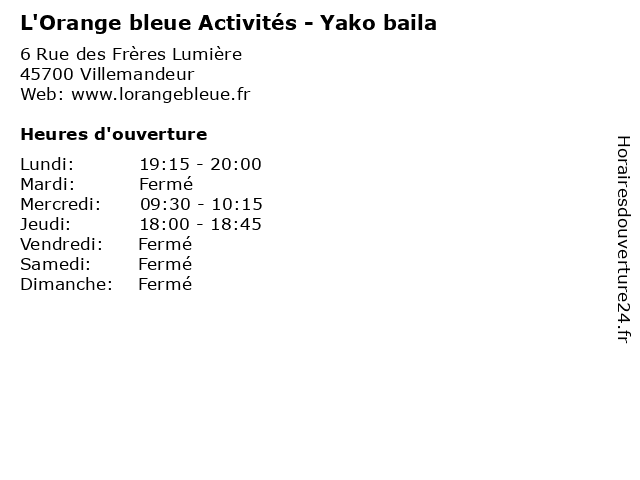 L'Orange bleue Activités - Yako baila

6 Rue des Frères Lumière
45700 Villemandeur
Web: www.lorangebleue.fr

Heures d'ouverture

Lundi: 19:15 - 20:00
Mardi: Fermé
Mercredi: 09:30 - 10:15
Jeudi: 18:00 - 18:45
Vendredi: Fermé
Samedi: Fermé
Dimanche: Fermé

Horairesdouverture24.fr